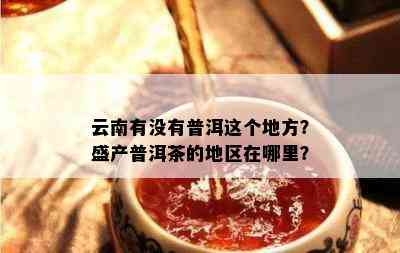 云南有没有普洱这个地方?
盛产普洱茶的地区在哪里?